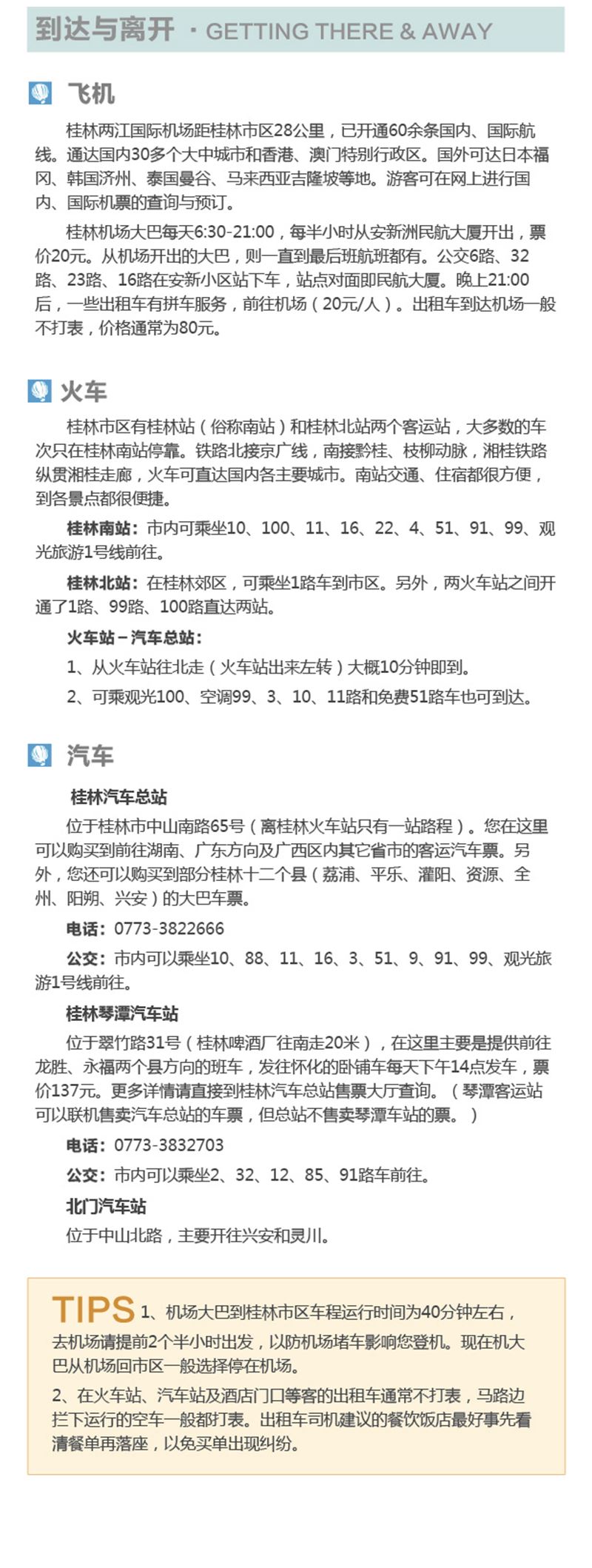 到达与离开 · GETTING THERE & AWAY

飞机

桂林两江国际机场距桂林市区28公里，已开通60余条国内、国际航线。通达国内30多个大中城市和香港、澳门特别行政区。国外可达日本福冈、韩国济州、泰国曼谷、马来西亚吉隆坡等地。游客可在网上进行国内、国际机票的查询与预订。

桂林机场大巴每天6:30-21:00，每半小时从安新洲民航大厦开出，票价20元。从机场开出的大巴，则一直到最后班航班都有。公交6路、32路、23路、16路在安新小区站下车，站点对面即民航大厦。晚上21:00后，一些出租车有拼车服务，前往机场（20元/人）。出租车到达机场一般不打表，价格通常为80元。

火车

桂林市区有桂林站（俗称南站）和桂林北站两个客运站，大多数的车次只在桂林南站停靠。铁路北接京广线，南接黔桂、枝柳动脉，湘桂铁路纵贯湘桂走廊，火车可直达国内各主要城市。南站交通、住宿都很方便，到各景点都很便捷。

桂林南站：市内可乘坐10、100、11、16、22、4、51、91、99、观光旅游1号线前往。

桂林北站：在桂林郊区，可乘坐1路车到市区。另外，两火车站之间开通了1路、99路、100路直达两站。

火车站－汽车总站：

1、从火车站往北走（火车站出来左转）大概10分钟即到。

2、可乘观光100、空调99、3、10、11路和免费51路车也可到达。

汽车

桂林汽车总站

位于桂林市中山南路65号（离桂林火车站只有一站路程）。您在这里可以购买到前往湖南、广东方向及广西区内其它省市的客运汽车票。另外，您还可以购买到部分桂林十二个县（荔浦、平乐、灌阳、资源、全州、阳朔、兴安）的大巴车票。

电话：0773-3822666

公交：市内可以乘坐10、88、11、16、3、51、9、91、99、观光旅游1号线前往。

桂林琴潭汽车站

位于翠竹路31号（桂林啤酒厂往南走20米），在这里主要是提供前往龙胜、永福两个县方向的班车，发往怀化的卧铺车每天下午14点发车，票价137元。更多详情请直接到桂林汽车总站售票大厅查询。（琴潭客运站可以联机售卖汽车总站的车票，但总站不售卖琴潭车站的票。）

电话：0773-3832703

公交：市内可以乘坐2、32、12、85、91路车前往。

北门汽车站

位于中山北路，主要开往兴安和灵川。

TIPS 1、机场大巴到桂林市区车程运行时间为40分钟左右，去机场请提前2个半小时出发，以防机场堵车影响您登机。现在机大巴从机场回市区一般选择停在机场。

2、在火车站、汽车站及酒店门口等客的出租车通常不打表，马路边拦下运行的空车一般都打表。出租车司机建议的餐饮饭店最好事先看清餐单再落座，以免买单出现纠纷。